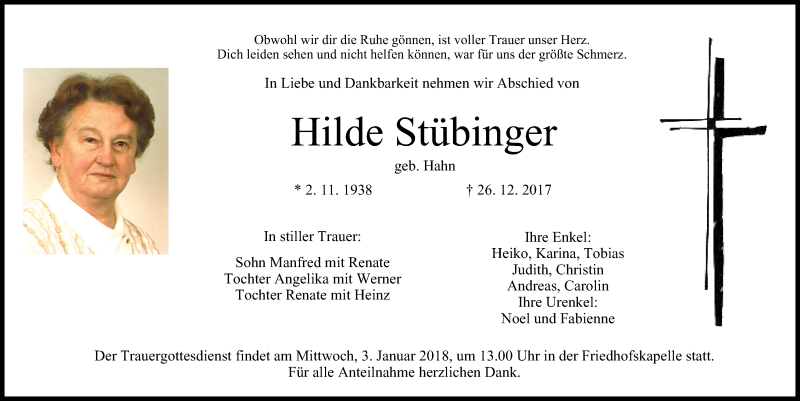 Obwohl wir dir die Ruhe gönnen, ist voller Trauer unser Herz.
Dich leiden sehen und nicht helfen können, war für uns der größte Schmerz.

In Liebe und Dankbarkeit nehmen wir Abschied von

Hilde Stübinger

geb. Hahn

* 2. 11. 1938 † 26. 12. 2017

In stiller Trauer:

Sohn Manfred mit Renate
Tochter Angelika mit Werner
Tochter Renate mit Heinz

Ihre Enkel:
Heiko, Karina, Tobias
Judith, Christin
Andreas, Carolin
Ihre Urenkel:
Noel und Fabienne

Der Trauergottesdienst findet am Mittwoch, 3. Januar 2018, um 13.00 Uhr in der Friedhofskapelle statt.
Für alle Anteilnahme herzlichen Dank.